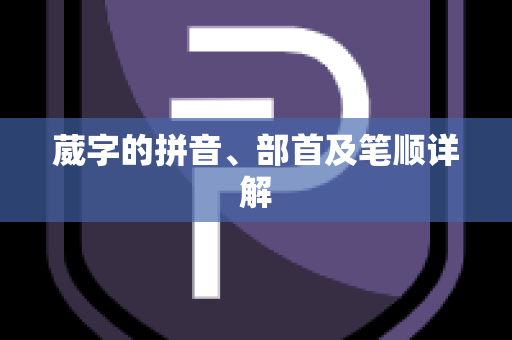 葳字的拼音、部首及笔顺详解